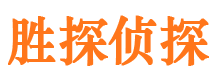 胜探侦探